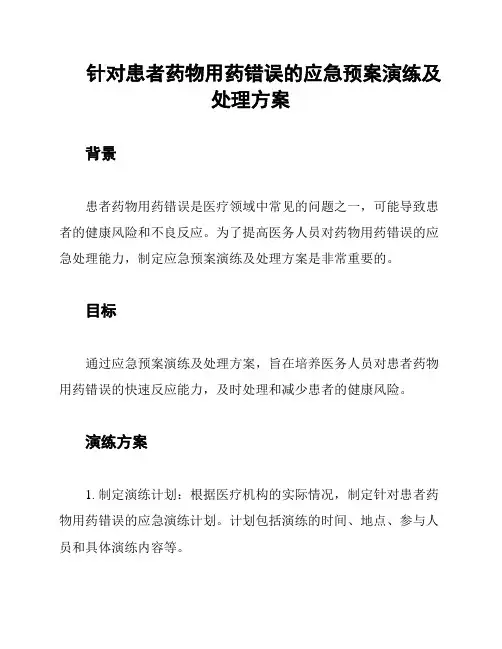 针对患者药物用药错误的应急预案演练及处理方案

背景

患者药物用药错误是医疗领域中常见的问题之一，可能导致患者的健康风险和不良反应。为了提高医务人员对药物用药错误的应急处理能力，制定应急预案演练及处理方案是非常重要的。

目标

通过应急预案演练及处理方案，旨在培养医务人员对患者药物用药错误的快速反应能力，及时处理和减少患者的健康风险。

演练方案

1. 制定演练计划：根据医疗机构的实际情况，制定针对患者药物用药错误的应急演练计划。计划包括演练的时间、地点、参与人员和具体演练内容等。